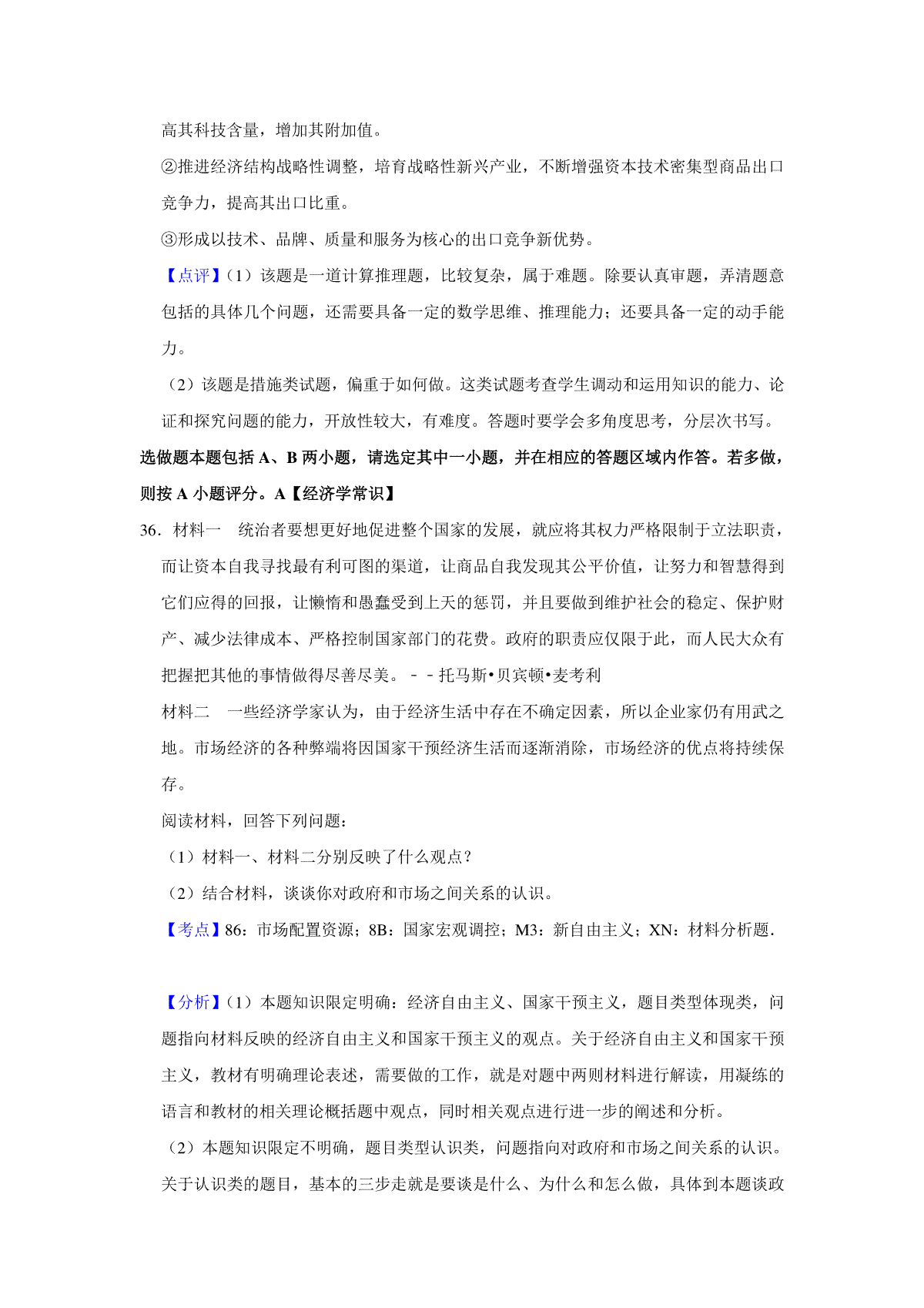 高其科技含量，增加其附加值。

②推进经济结构战略性调整，培育战略性新兴产业，不断增强资本技术密集型商品出口竞争力，提高其出口比重。

③形成以技术、品牌、质量和服务为核心的出口竞争新优势。

【点评】（1）该题是一道计算推理题，比较复杂，属于难题。除要认真审题，弄清题意包括的具体几个问题，还需要具备一定的数学思维、推理能力；还要具备一定的动手能力。

（2）该题是措施类试题，偏重于如何做。这类试题考查学生调动和运用知识的能力、论证和探究问题的能力，开放性较大，有难度。答题时要学会多角度思考，分层次书写。

选做题本题包括 A、B 两小题，请选定其中一小题，并在相应的答题区域内作答。若多做，则按 A 小题评分。A【经济学常识】

36．材料一　统治者要想更好地促进整个国家的发展，就应将其权力严格限制于立法职责，而让资本自我寻找最有利可图的渠道，让商品自我发现其公平价值，让努力和智慧得到它们应得的回报，让懒惰和愚蠢受到上天的惩罚，并且要做到维护社会的稳定、保护财产、减少法律成本、严格控制国家部门的花费。政府的职责应仅限于此，而人民大众有把握把其他的事情做得尽善尽美。－－托马斯•贝宾顿•麦考利

材料二　一些经济学家认为，由于经济生活中存在不确定因素，所以企业家仍有用武之地。市场经济的各种弊端将因国家干预经济生活而逐渐消除，市场经济的优点将持续保存。

阅读材料，回答下列问题：

（1）材料一、材料二分别反映了什么观点？

（2）结合材料，谈谈你对政府和市场之间关系的认识。

【考点】86：市场配置资源；8B：国家宏观调控；M3：新自由主义；XN：材料分析题．

【分析】（1）本题知识限定明确：经济自由主义、国家干预主义，题目类型体现类，问题指向材料反映的经济自由主义和国家干预主义的观点。关于经济自由主义和国家干预主义，教材有明确理论表述，需要做的工作，就是对题中两则材料进行解读，用凝练的语言和教材的相关理论概括题中观点，同时相关观点进行进一步的阐述和分析。

（2）本题知识限定不明确，题目类型认识类，问题指向对政府和市场之间关系的认识。关于认识类的题目，基本的三步走就是要谈是什么、为什么和怎么做，具体到本题谈政